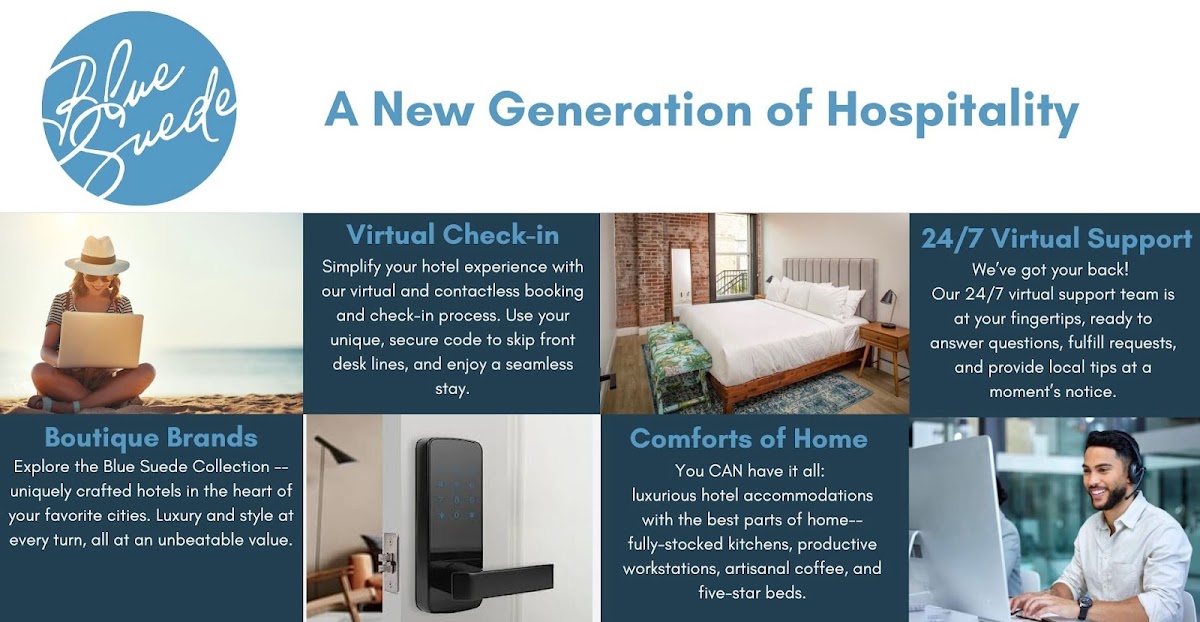 Blue Suede

A New Generation of Hospitality

Virtual Check-in

Simplify your hotel experience with our virtual and contactless booking and check-in process. Use your unique, secure code to skip front desk lines, and enjoy a seamless stay.

24/7 Virtual Support

We've got your back!
Our 24/7 virtual support team is at your fingertips, ready to answer questions, fulfill requests, and provide local tips at a moment's notice.

Boutique Brands

Explore the Blue Suede Collection -- uniquely crafted hotels in the heart of your favorite cities. Luxury and style at every turn, all at an unbeatable value.

Comforts of Home

You CAN have it all:
luxurious hotel accommodations with the best parts of home-- fully-stocked kitchens, productive workstations, artisanal coffee, and five-star beds.